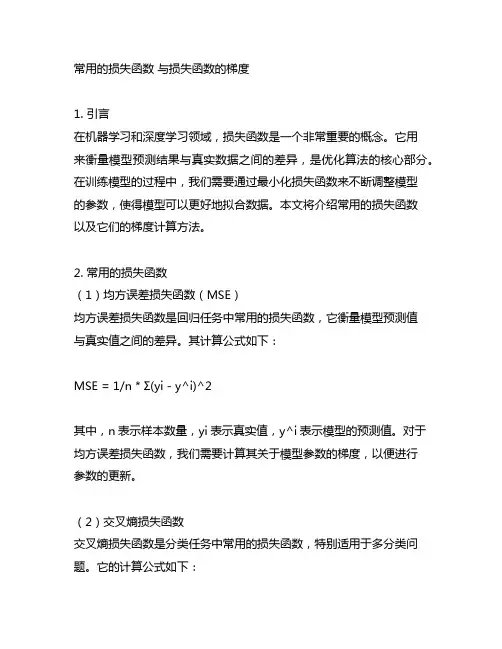 常用的损失函数 与损失函数的梯度

1. 引言
在机器学习和深度学习领域，损失函数是一个非常重要的概念。它用来衡量模型预测结果与真实数据之间的差异，是优化算法的核心部分。在训练模型的过程中，我们需要通过最小化损失函数来不断调整模型的参数，使得模型可以更好地拟合数据。本文将介绍常用的损失函数以及它们的梯度计算方法。

2. 常用的损失函数
（1）均方误差损失函数（MSE）
均方误差损失函数是回归任务中常用的损失函数，它衡量模型预测值与真实值之间的差异。其计算公式如下：

MSE = 1/n * Σ(yi - y^i)^2

其中，n 表示样本数量，yi 表示真实值，y^i 表示模型的预测值。对于均方误差损失函数，我们需要计算其关于模型参数的梯度，以便进行参数的更新。

（2）交叉熵损失函数
交叉熵损失函数是分类任务中常用的损失函数，特别适用于多分类问题。它的计算公式如下：